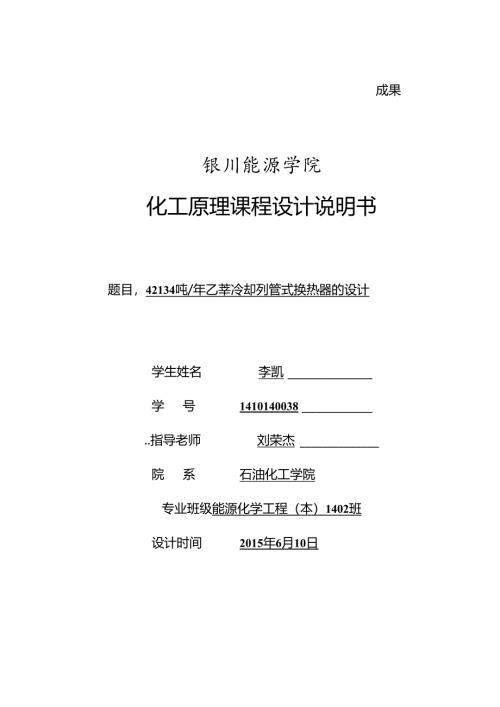 成果

银川能源学院

化工原理课程设计说明书

题目，42134吨/年乙苯冷却列管式换热器的设计

学生姓名　　李凯

学　号　　1410140038

..指导老师　　刘荣杰

院　系　　石油化工学院

专业班级能源化学工程（本）1402班

设计时间　　2015年6月10日